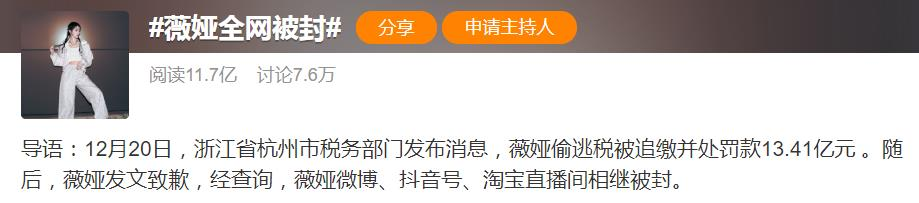 #薇娅全网被封#

分享

申请主持人

阅读11.7亿 讨论7.6万

导语：12月20日，浙江省杭州市税务部门发布消息，薇娅偷逃税被追缴并处罚款13.41亿元 。随后，薇娅发文致歉，经查询，薇娅微博、抖音号、淘宝直播间相继被封。